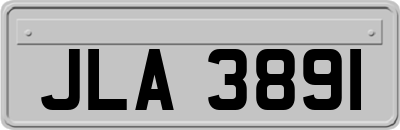 JLA 3891